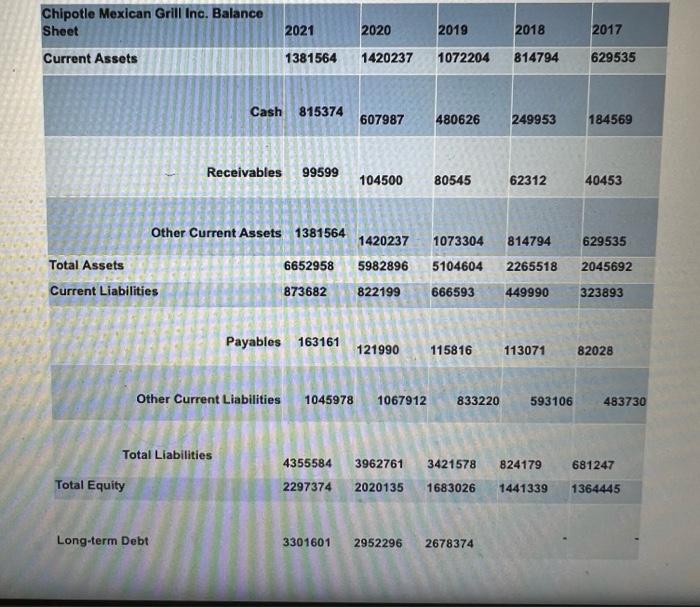 | Chipotle Mexican Grill Inc. Balance Sheet | 2021 | 2020 | 2019 | 2018 | 2017 |
|---|---|---|---|---|---|
| Current Assets | 1381564 | 1420237 | 1072204 | 814794 | 629535 |
| Cash | 815374 | 607987 | 480626 | 249953 | 184569 |
| Receivables | 99599 | 104500 | 80545 | 62312 | 40453 |
| Other Current Assets | 1381564 | 1420237 | 1073304 | 814794 | 629535 |
| Total Assets | 6652958 | 5982896 | 5104604 | 2265518 | 2045692 |
| Current Liabilities | 873682 | 822199 | 666593 | 449990 | 323893 |
| Payables | 163161 | 121990 | 115816 | 113071 | 82028 |
| Other Current Liabilities | 1045978 | 1067912 | 833220 | 593106 | 483730 |
| Total Liabilities | 4355584 | 3962761 | 3421578 | 824179 | 681247 |
| Total Equity | 2297374 | 2020135 | 1683026 | 1441339 | 1364445 |
| Long-term Debt | 3301601 | 2952296 | 2678374 | - | - |